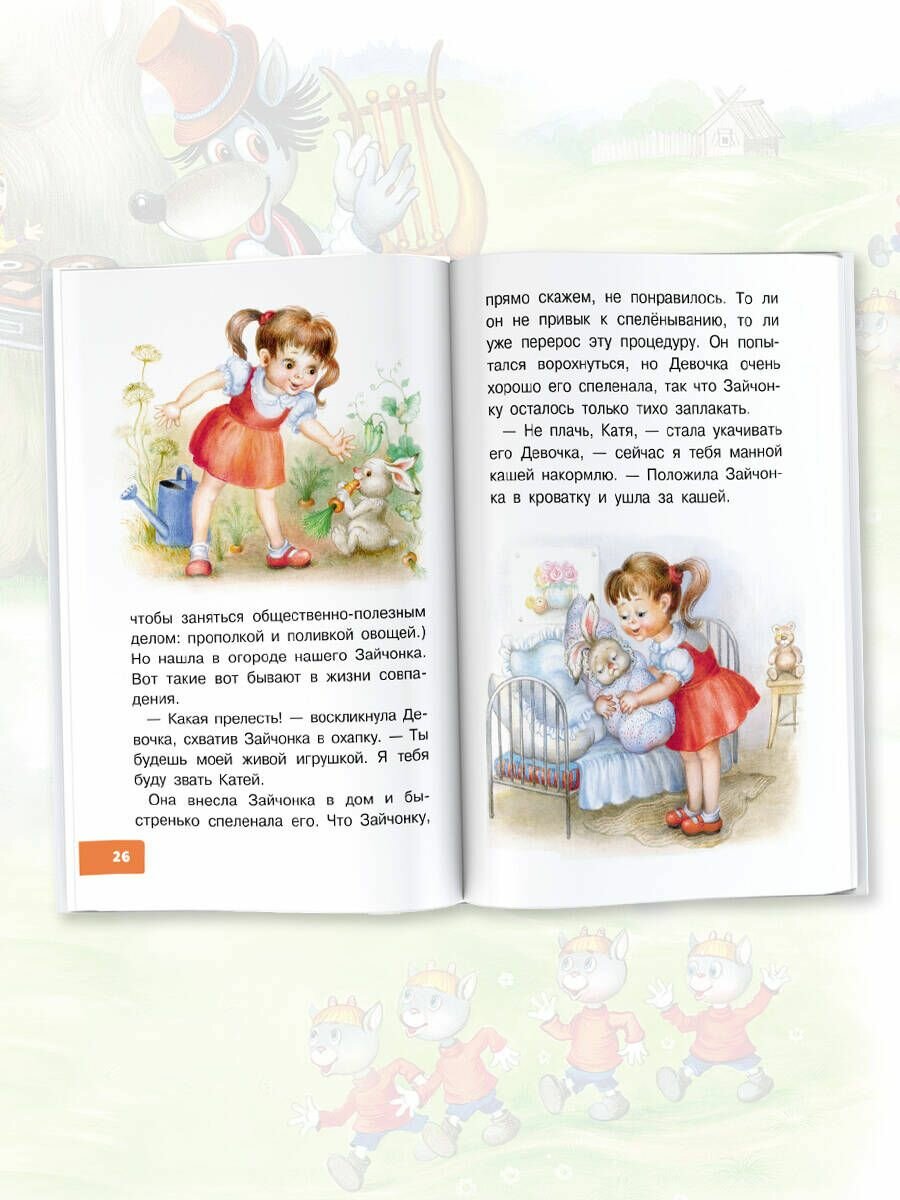 чтобы заняться общественно-полезным делом: прополкой и поливкой овощей.) Но нашла в огороде нашего Зайчонка. Вот такие вот бывают в жизни совпадения.

— Какая прелесть! — воскликнула Девочка, схватив Зайчонка в охапку. — Ты будешь моей живой игрушкой. Я тебя буду звать Катей.

Она внесла Зайчонка в дом и быстренько спеленала его. Что Зайчонку,

26

прямо скажем, не понравилось. То ли он не привык к спелёныванию, то ли уже перерос эту процедуру. Он попытался ворохнуться, но Девочка очень хорошо его спеленала, так что Зайчонку осталось только тихо заплакать.

— Не плачь, Катя, — стала укачивать его Девочка, — сейчас я тебя манной кашей накормлю. — Положила Зайчонка в кроватку и ушла за кашей.